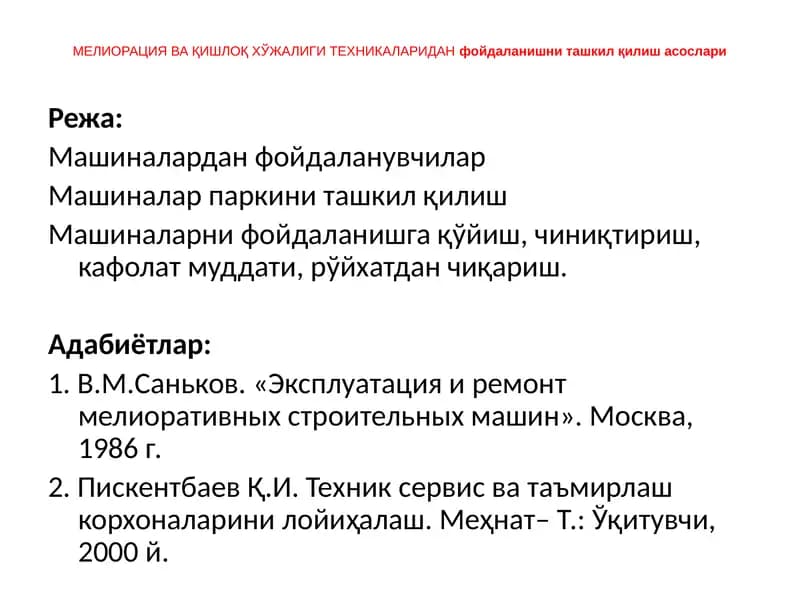 МЕЛИОРАЦИЯ ВА ҚИШЛОҚ ХЎЖАЛИГИ ТЕХНИКАЛАРИДАН фойдаланишни ташкил қилиш асослари

Режа:
Машиналардан фойдаланувчилар
Машиналар паркини ташкил қилиш
Машиналарни фойдаланишга қўйиш, чиниқтириш, кафолат муддати, рўйхатдан чиқариш.

Адабиётлар:
1. В.М.Саньков. «Эксплуатация и ремонт мелиоративных строительных машин». Москва, 1986 г.
2. Пискентбаев Қ.И. Техник сервис ва таъмирлаш корхоналарини лойиҳалаш. Меҳнат– Т.: Ўқитувчи, 2000 й.